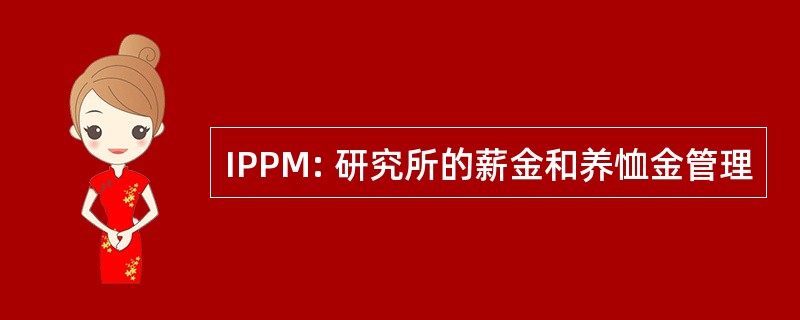 IPPM: 研究所的薪金和养恤金管理